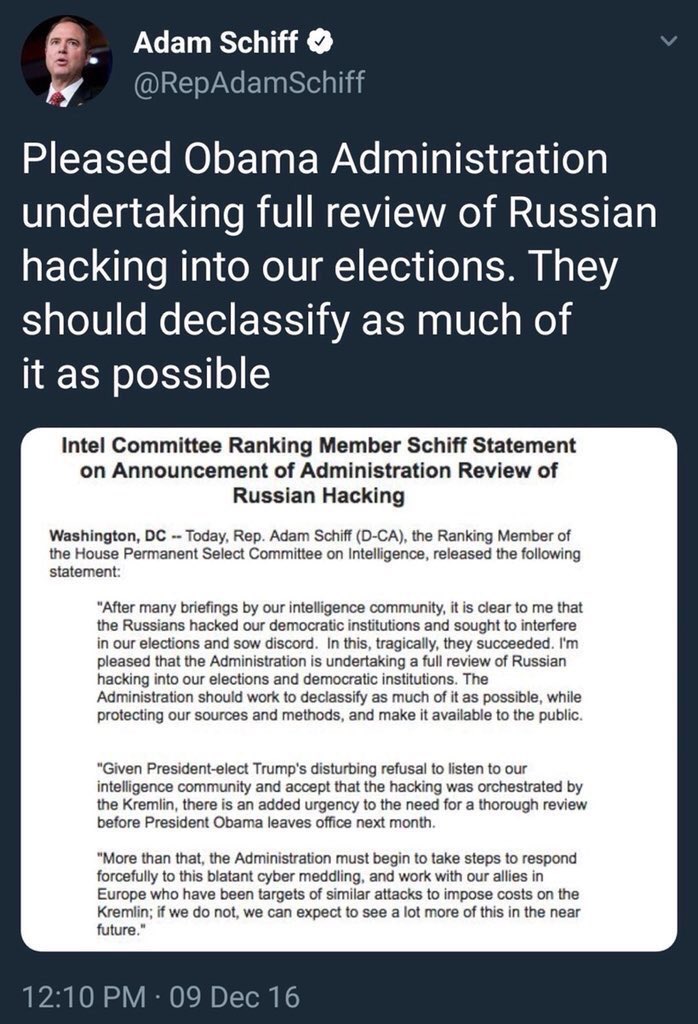 Adam Schiff
@RepAdamSchiff

Pleased Obama Administration undertaking full review of Russian hacking into our elections. They should declassify as much of it as possible

Intel Committee Ranking Member Schiff Statement on Announcement of Administration Review of Russian Hacking

Washington, DC -- Today, Rep. Adam Schiff (D-CA), the Ranking Member of the House Permanent Select Committee on Intelligence, released the following statement:

"After many briefings by our intelligence community, it is clear to me that the Russians hacked our democratic institutions and sought to interfere in our elections and sow discord. In this, tragically, they succeeded. I'm pleased that the Administration is undertaking a full review of Russian hacking into our elections and democratic institutions. The Administration should work to declassify as much of it as possible, while protecting our sources and methods, and make it available to the public.

"Given President-elect Trump's disturbing refusal to listen to our intelligence community and accept that the hacking was orchestrated by the Kremlin, there is an added urgency to the need for a thorough review before President Obama leaves office next month.

"More than that, the Administration must begin to take steps to respond forcefully to this blatant cyber meddling, and work with our allies in Europe who have been targets of similar attacks to impose costs on the Kremlin; if we do not, we can expect to see a lot more of this in the near future."

12:10 PM · 09 Dec 16